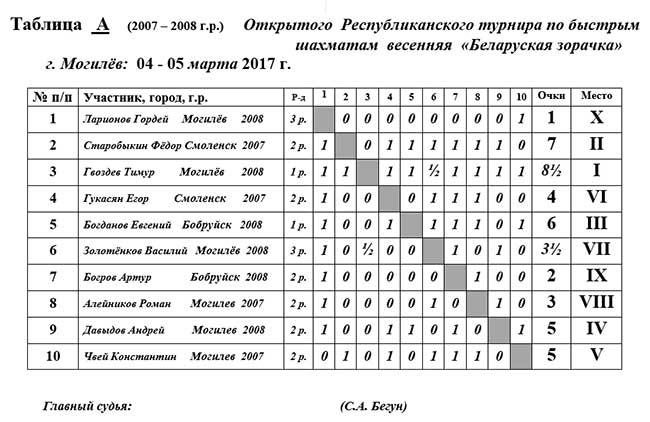 Таблица А (2007 – 2008 г.р.) Открытого Республиканского турнира по быстрым шахматам весенняя «Беларуская зорачка»

г. Могилёв: 04 - 05 марта 2017 г.

| № п/п | Участник, город, г.р. | Р-д | 1 | 2 | 3 | 4 | 5 | 6 | 7 | 8 | 9 | 10 | Очки | Место |
|---|---|---|---|---|---|---|---|---|---|---|---|---|---|---|
| 1 | Ларионов Гордей Могилёв 2008 | 3 р. |  | 0 | 0 | 0 | 0 | 0 | 0 | 0 | 0 | 1 | 1 | X |
| 2 | Старобыкин Фёдор Смоленск 2007 | 2 р. | 1 |  | 0 | 1 | 1 | 1 | 1 | 1 | 1 | 0 | 7 | II |
| 3 | Гвоздев Тимур Могилёв 2008 | 1 р. | 1 | 1 |  | 1 | 1 | ½ | 1 | 1 | 1 | 1 | 8½ | I |
| 4 | Гукасян Егор Смоленск 2007 | 2 р. | 1 | 0 | 0 |  | 0 | 1 | 1 | 1 | 0 | 0 | 4 | VI |
| 5 | Богданов Евгений Бобруйск 2008 | 1 р. | 1 | 0 | 0 | 1 |  | 1 | 1 | 1 | 0 | 1 | 6 | III |
| 6 | Золотёнков Василий Могилёв 2008 | 3 р. | 1 | 0 | ½ | 0 | 0 |  | 1 | 0 | 1 | 0 | 3½ | VII |
| 7 | Богров Артур Бобруйск 2008 | 2 р. | 1 | 0 | 0 | 0 | 0 | 0 |  | 1 | 0 | 0 | 2 | IX |
| 8 | Алейников Роман Могилев 2007 | 2 р. | 1 | 0 | 0 | 0 | 0 | 1 | 0 |  | 1 | 0 | 3 | VIII |
| 9 | Давыдов Андрей Могилев 2008 | 2 р. | 1 | 0 | 0 | 1 | 1 | 0 | 1 | 0 |  | 1 | 5 | IV |
| 10 | Чвей Константин Могилев 2007 | 2 р. | 0 | 1 | 0 | 1 | 0 | 1 | 1 | 1 | 0 |  | 5 | V |

Главный судья: (С.А. Бегун)